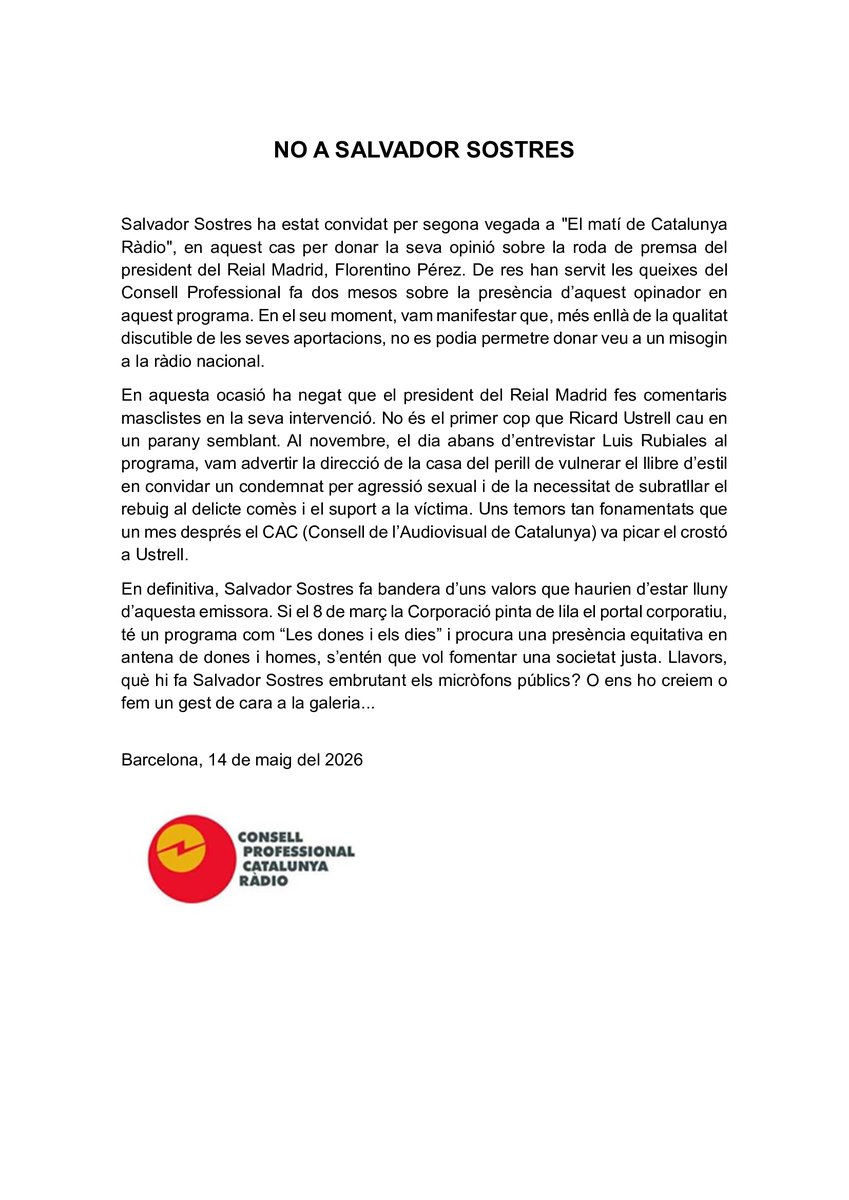 NO A SALVADOR SOSTRES

Salvador Sostres ha estat convidat per segona vegada a "El matí de Catalunya Ràdio", en aquest cas per donar la seva opinió sobre la roda de premsa del president del Reial Madrid, Florentino Pérez. De res han servit les queixes del Consell Professional fa dos mesos sobre la presència d'aquest opinador en aquest programa. En el seu moment, vam manifestar que, més enllà de la qualitat discutible de les seves aportacions, no es podia permetre donar veu a un misogin a la ràdio nacional.

En aquesta ocasió ha negat que el president del Reial Madrid fes comentaris masclistes en la seva intervenció. No és el primer cop que Ricard Ustrell cau en un parany semblant. Al novembre, el dia abans d'entrevistar Luis Rubiales al programa, vam advertir la direcció de la casa del perill de vulnerar el llibre d'estil en convidar un condemnat per agressió sexual i de la necessitat de subratllar el rebuig al delicte comès i el suport a la víctima. Uns temors tan fonamentats que un mes després el CAC (Consell de l'Audiovisual de Catalunya) va picar el crostó a Ustrell.

En definitiva, Salvador Sostres fa bandera d'uns valors que haurien d'estar lluny d'aquesta emissora. Si el 8 de març la Corporació pinta de lila el portal corporatiu, té un programa com "Les dones i els dies" i procura una presència equitativa en antena de dones i homes, s'entén que vol fomentar una societat justa. Llavors, què hi fa Salvador Sostres embrutant els micròfons públics? O ens ho creiem o fem un gest de cara a la galeria...

Barcelona, 14 de maig del 2026

CONSELL PROFESSIONAL CATALUNYA RÀDIO